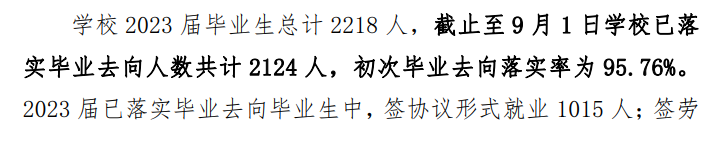 学校 2023 届毕业生总计 2218 人，截止至 9 月 1 日学校已落实毕业去向人数共计 2124 人，初次毕业去向落实率为 95.76%。2023 届已落实毕业去向毕业生中，签协议形式就业 1015 人；签劳